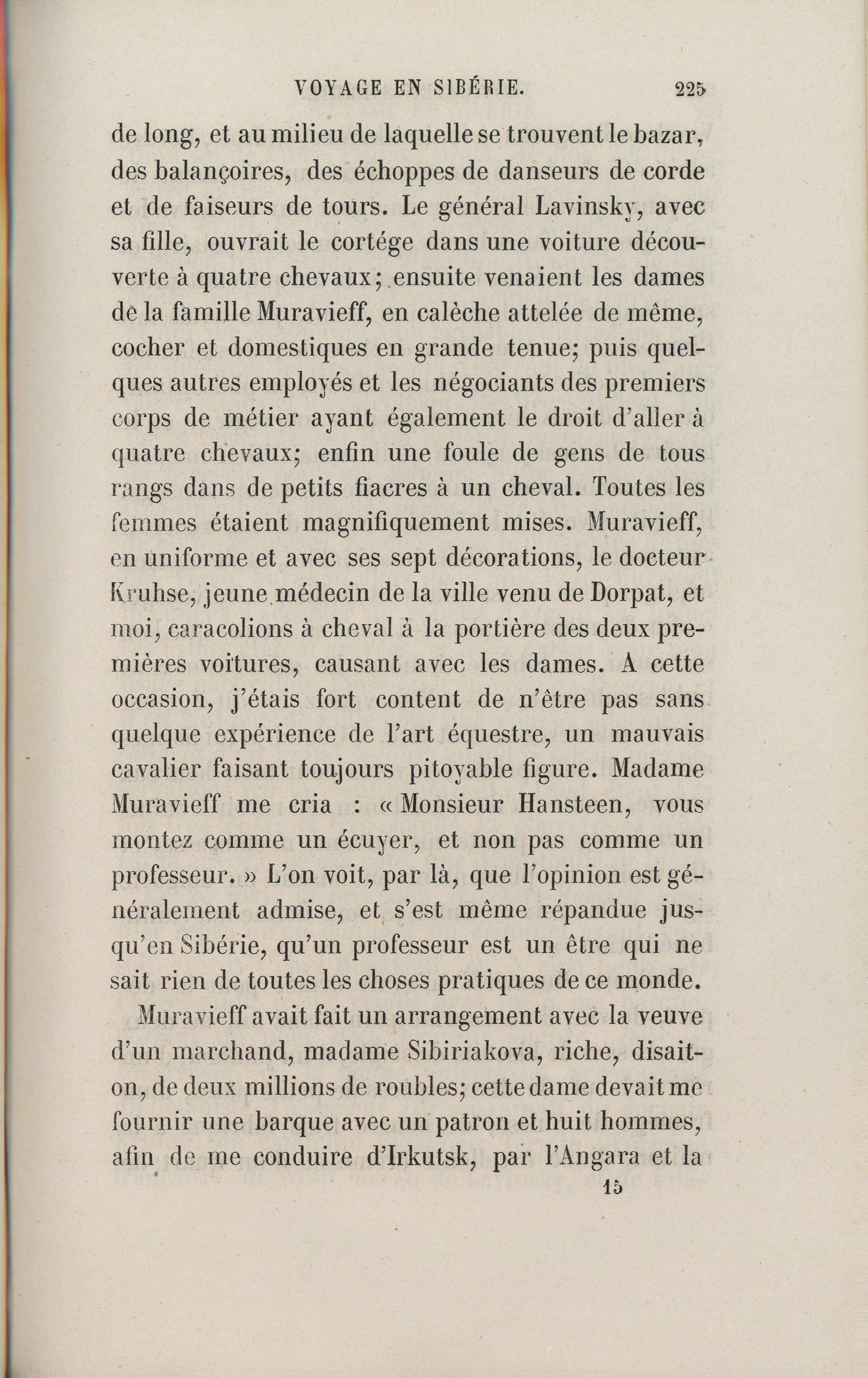 VOYAGE EN SIBÉRIE. 225

de long, et au milieu de laquelle se trouvent le bazar, des balançoires, des échoppes de danseurs de corde et de faiseurs de tours. Le général Lavinsky, avec sa fille, ouvrait le cortége dans une voiture découverte à quatre chevaux; ensuite venaient les dames de la famille Muravieff, en calèche attelée de même, cocher et domestiques en grande tenue; puis quelques autres employés et les négociants des premiers corps de métier ayant également le droit d'aller à quatre chevaux; enfin une foule de gens de tous rangs dans de petits fiacres à un cheval. Toutes les femmes étaient magnifiquement mises. Muravieff, en uniforme et avec ses sept décorations, le docteur Kruhse, jeune médecin de la ville venu de Dorpat, et moi, caracolions à cheval à la portière des deux premières voitures, causant avec les dames. A cette occasion, j'étais fort content de n'être pas sans quelque expérience de l'art équestre, un mauvais cavalier faisant toujours pitoyable figure. Madame Muravieff me cria : « Monsieur Hansteen, vous montez comme un écuyer, et non pas comme un professeur. » L'on voit, par là, que l'opinion est généralement admise, et s'est même répandue jusqu'en Sibérie, qu'un professeur est un être qui ne sait rien de toutes les choses pratiques de ce monde.

Muravieff avait fait un arrangement avec la veuve d'un marchand, madame Sibiriakova, riche, disait-on, de deux millions de roubles; cette dame devait me fournir une barque avec un patron et huit hommes, afin de me conduire d'Irkutsk, par l'Angara et la

15